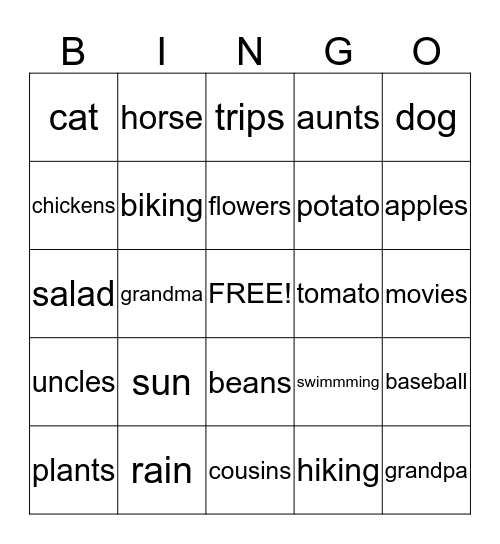 | B | I | N | G | O |
|---|---|---|---|---|
| cat | horse | trips | aunts | dog |
| chickens | biking | flowers | potato | apples |
| salad | grandma | FREE! | tomato | movies |
| uncles | sun | beans | swimmming | baseball |
| plants | rain | cousins | hiking | grandpa |